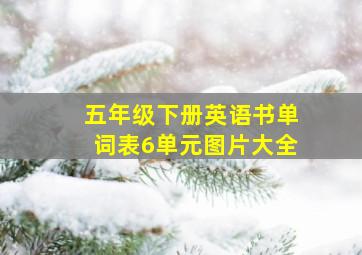 五年级下册英语书单词表6单元图片大全